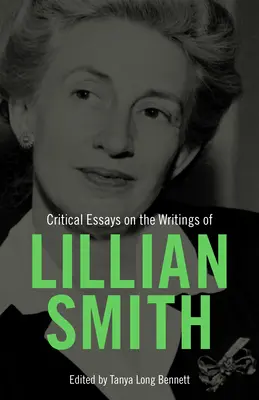 Critical Essays on the Writings of

LILLIAN SMITH

Edited by Tanya Long Bennett